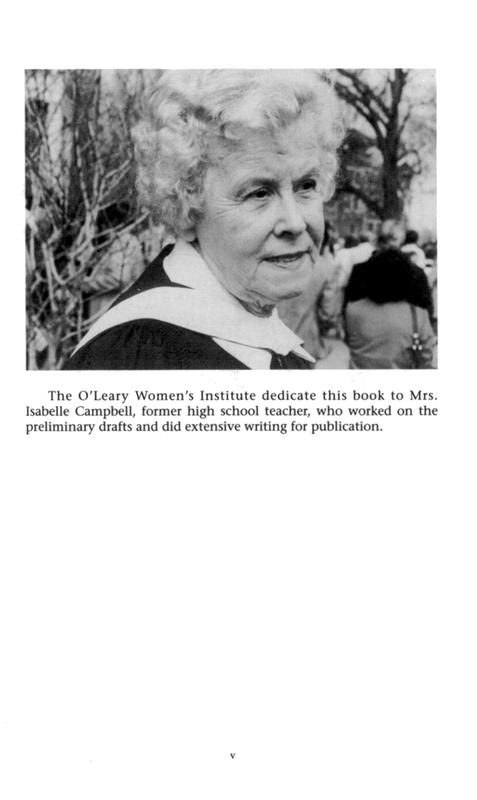 The O'Leary Women's Institute dedicate this book to Mrs. Isabelle Campbell, former high school teacher, who worked on the preliminary drafts and did extensive writing for publication.

v